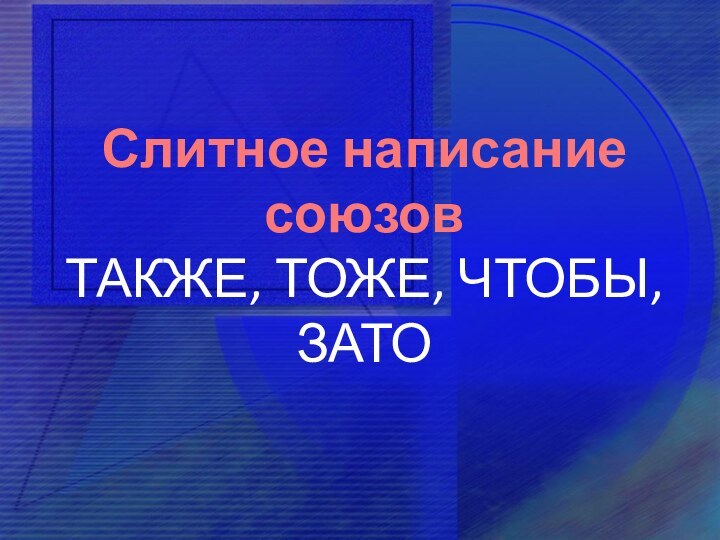 Слитное написание союзов
ТАКЖЕ, ТОЖЕ, ЧТОБЫ, ЗАТО